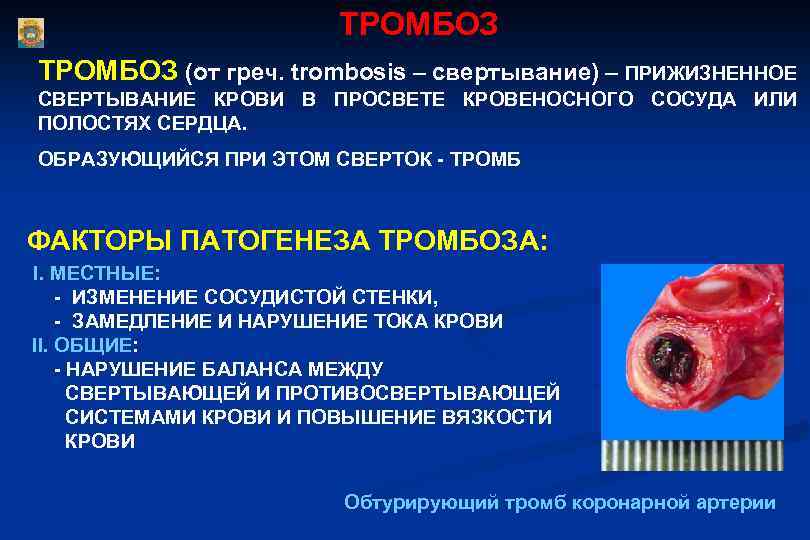 ТРОМБОЗ

ТРОМБОЗ (от греч. trombosis – свертывание) – ПРИЖИЗНЕННОЕ СВЕРТЫВАНИЕ КРОВИ В ПРОСВЕТЕ КРОВЕНОСНОГО СОСУДА ИЛИ ПОЛОСТЯХ СЕРДЦА.

ОБРАЗУЮЩИЙСЯ ПРИ ЭТОМ СВЕРТОК - ТРОМБ

ФАКТОРЫ ПАТОГЕНЕЗА ТРОМБОЗА:

I. МЕСТНЫЕ:
- ИЗМЕНЕНИЕ СОСУДИСТОЙ СТЕНКИ,
- ЗАМЕДЛЕНИЕ И НАРУШЕНИЕ ТОКА КРОВИ

II. ОБЩИЕ:
- НАРУШЕНИЕ БАЛАНСА МЕЖДУ СВЕРТЫВАЮЩЕЙ И ПРОТИВОСВЕРТЫВАЮЩЕЙ СИСТЕМАМИ КРОВИ И ПОВЫШЕНИЕ ВЯЗКОСТИ КРОВИ

Обтурирующий тромб коронарной артерии